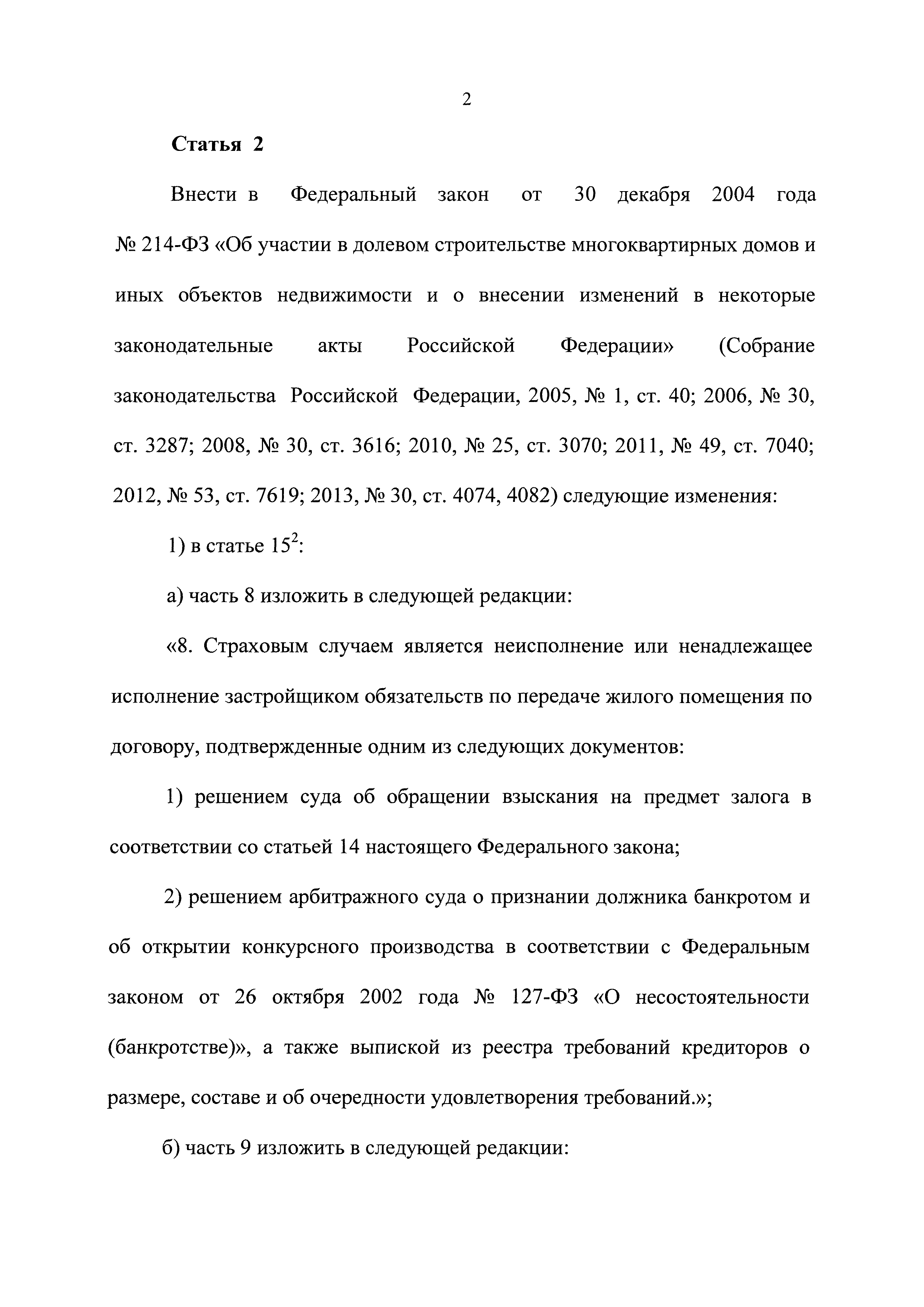 2

Статья 2

Внести в Федеральный закон от 30 декабря 2004 года № 214-ФЗ «Об участии в долевом строительстве многоквартирных домов и иных объектов недвижимости и о внесении изменений в некоторые законодательные акты Российской Федерации» (Собрание законодательства Российской Федерации, 2005, № 1, ст. 40; 2006, № 30, ст. 3287; 2008, № 30, ст. 3616; 2010, № 25, ст. 3070; 2011, № 49, ст. 7040; 2012, № 53, ст. 7619; 2013, № 30, ст. 4074, 4082) следующие изменения:

1) в статье $15^2$:

а) часть 8 изложить в следующей редакции:

«8. Страховым случаем является неисполнение или ненадлежащее исполнение застройщиком обязательств по передаче жилого помещения по договору, подтвержденные одним из следующих документов:

1) решением суда об обращении взыскания на предмет залога в соответствии со статьей 14 настоящего Федерального закона;

2) решением арбитражного суда о признании должника банкротом и об открытии конкурсного производства в соответствии с Федеральным законом от 26 октября 2002 года № 127-ФЗ «О несостоятельности (банкротстве)», а также выпиской из реестра требований кредиторов о размере, составе и об очередности удовлетворения требований.»;

б) часть 9 изложить в следующей редакции: